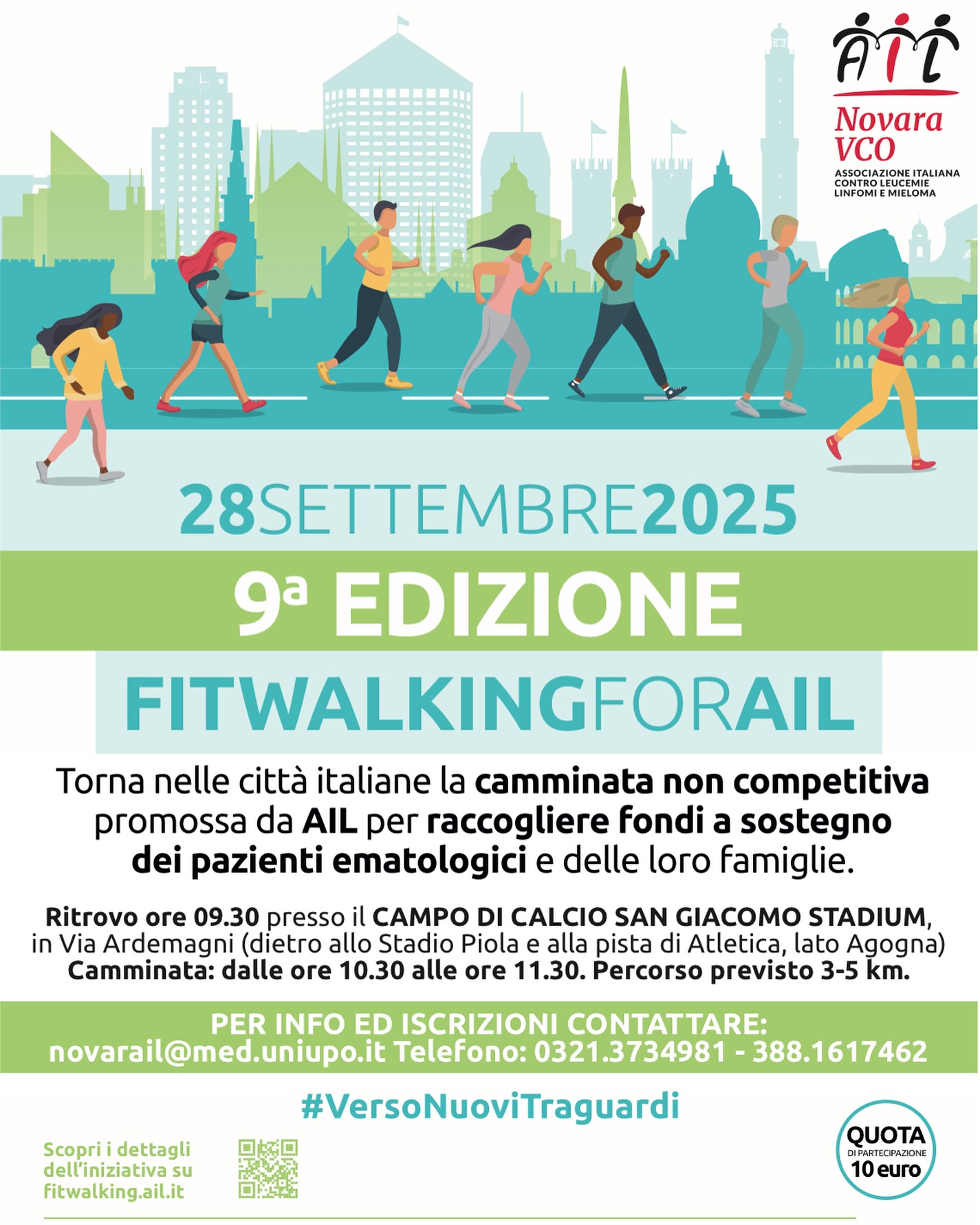 AIL

Novara VCO

ASSOCIAZIONE ITALIANA CONTRO LEUCEMIE LINFOMI E MIELOMA

28SETTEMBRE2025

9a EDIZIONE

FITWALKINGFORAIL

Torna nelle città italiane la camminata non competitiva promossa da AIL per raccogliere fondi a sostegno dei pazienti ematologici e delle loro famiglie.

Ritrovo ore 09.30 presso il CAMPO DI CALCIO SAN GIACOMO STADIUM, in Via Ardemagni (dietro allo Stadio Piola e alla pista di Atletica, lato Agogna)
Camminata: dalle ore 10.30 alle ore 11.30. Percorso previsto 3-5 km.

PER INFO ED ISCRIZIONI CONTATTARE:
novarail@med.uniupo.it Telefono: 0321.3734981 - 388.1617462

#VersoNuoviTraguardi

Scopri i dettagli dell'iniziativa su fitwalking.ail.it

QUOTA
DI PARTECIPAZIONE
10 euro